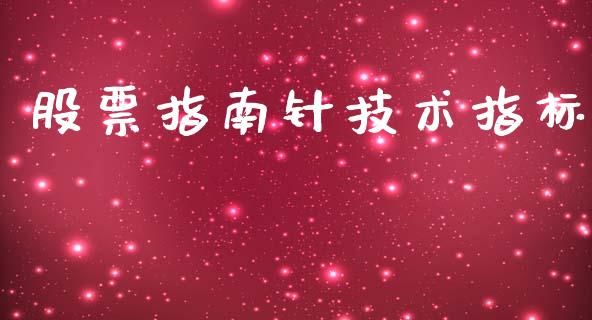 股票指南针技术指标